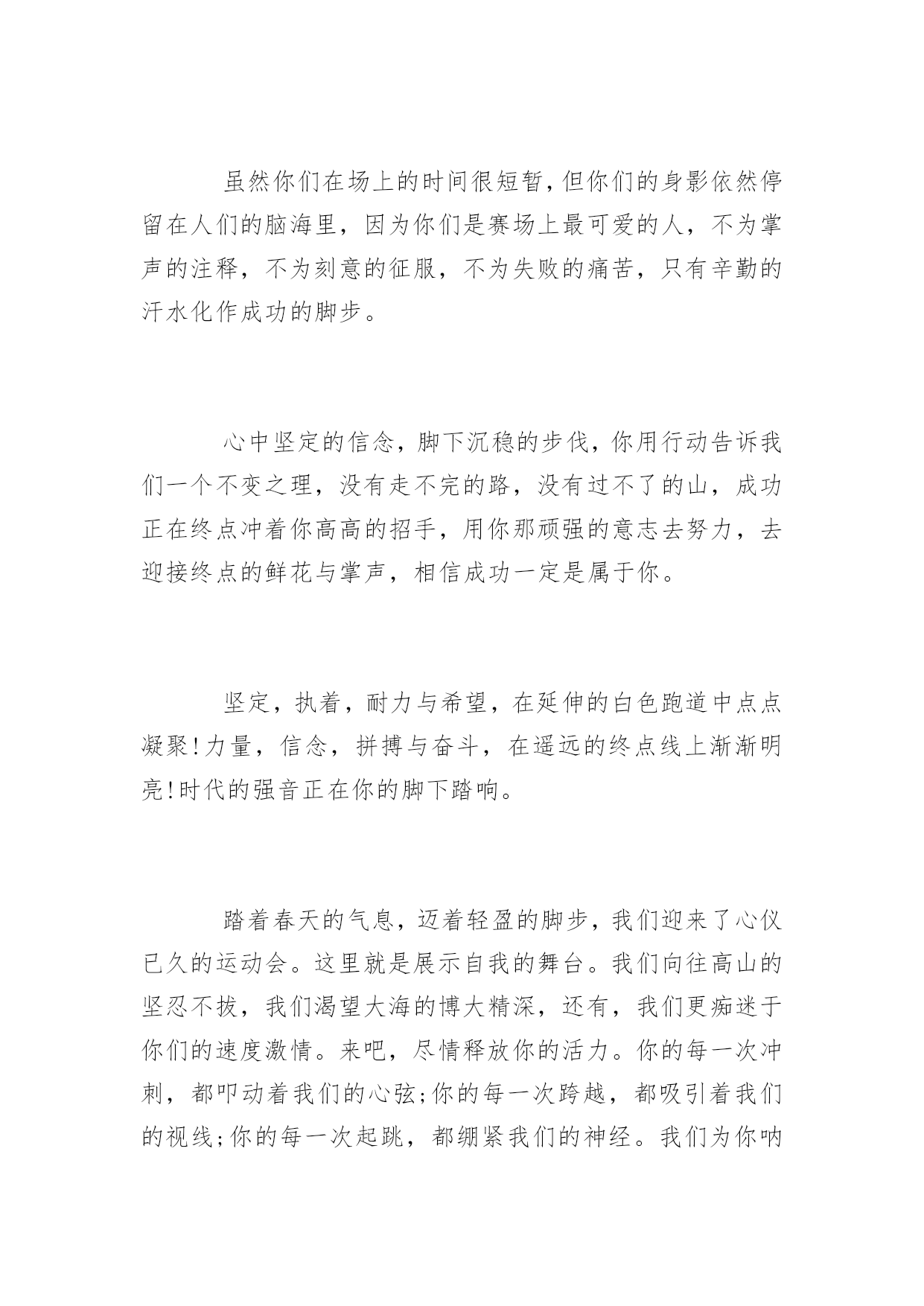 虽然你们在场上的时间很短暂,但你们的身影依然停留在人们的脑海里，因为你们是赛场上最可爱的人，不为掌声的注释，不为刻意的征服，不为失败的痛苦，只有辛勤的汗水化作成功的脚步。

心中坚定的信念，脚下沉稳的步伐，你用行动告诉我们一个不变之理，没有走不完的路，没有过不了的山，成功正在终点冲着你高高的招手，用你那顽强的意志去努力，去迎接终点的鲜花与掌声，相信成功一定是属于你。

坚定，执着，耐力与希望，在延伸的白色跑道中点点凝聚!力量，信念，拼搏与奋斗，在遥远的终点线上渐渐明亮!时代的强音正在你的脚下踏响。

踏着春天的气息，迈着轻盈的脚步，我们迎来了心仪已久的运动会。这里就是展示自我的舞台。我们向往高山的坚忍不拔，我们渴望大海的博大精深，还有，我们更痴迷于你们的速度激情。来吧，尽情释放你的活力。你的每一次冲刺，都叩动着我们的心弦;你的每一次跨越，都吸引着我们的视线;你的每一次起跳，都绷紧我们的神经。我们为你呐